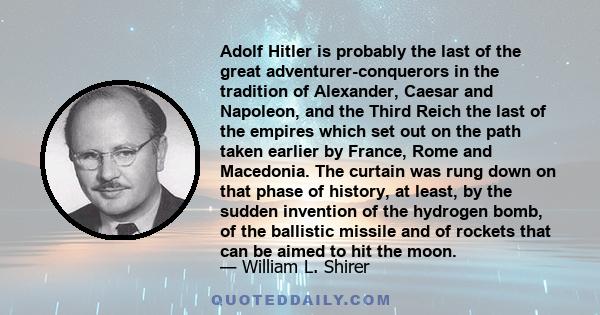 Adolf Hitler is probably the last of the great adventurer-conquerors in the tradition of Alexander, Caesar and Napoleon, and the Third Reich the last of the empires which set out on the path taken earlier by France, Rome and Macedonia. The curtain was rung down on that phase of history, at least, by the sudden invention of the hydrogen bomb, of the ballistic missile and of rockets that can be aimed to hit the moon.
— William L. Shirer

QUOTEDDAILY.COM